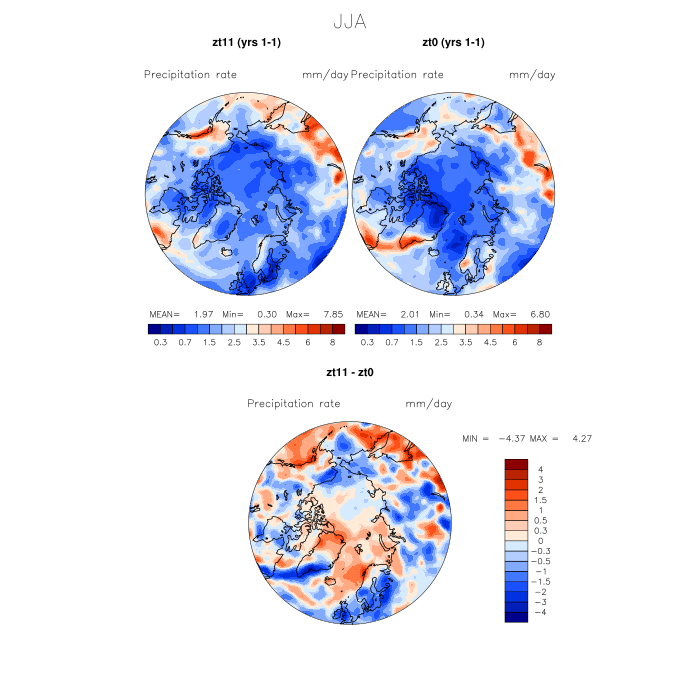 JJA

zt11 (yrs 1-1)

Precipitation rate mm/day

MEAN= 1.97 Min= 0.30 Max= 7.85

0.3 0.7 1.5 2.5 3.5 4.5 6 8

zt0 (yrs 1-1)

Precipitation rate mm/day

MEAN= 2.01 Min= 0.34 Max= 6.80

0.3 0.7 1.5 2.5 3.5 4.5 6 8

zt11 - zt0

Precipitation rate mm/day

MIN = −4.37 MAX = 4.27

4
3
2
1.5
1
0.5
0.3
0
−0.3
−0.5
−1
−1.5
−2
−3
−4